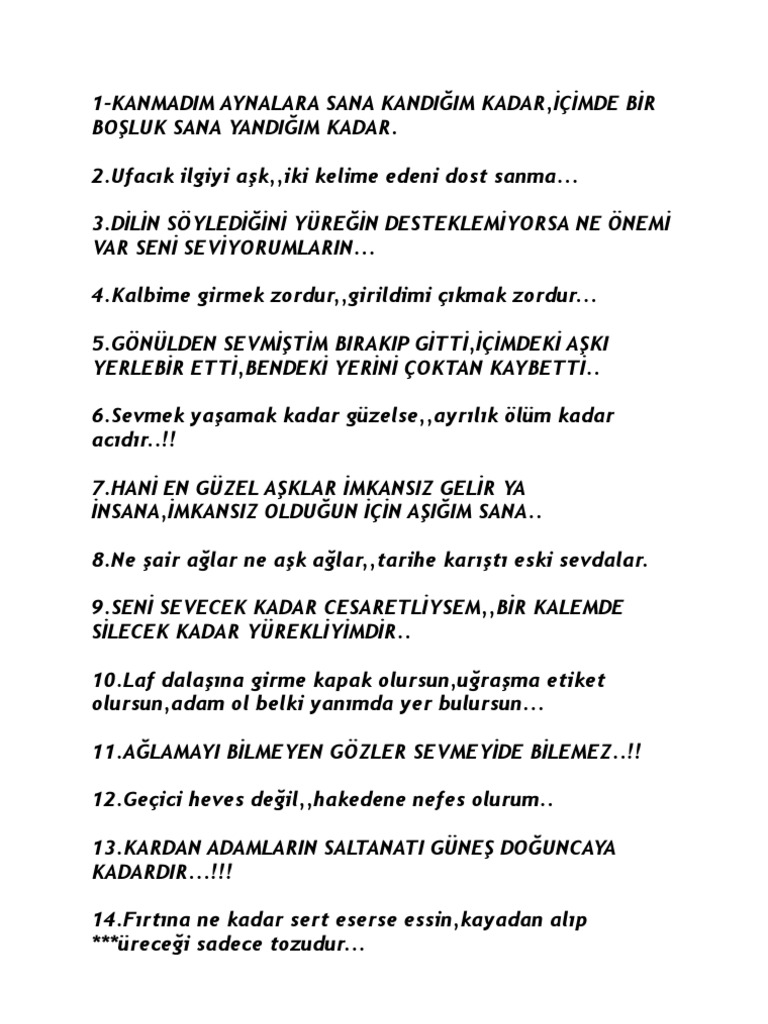 1-KANMADIM AYNALARA SANA KANDIĞIM KADAR,İÇİMDE BİR BOŞLUK SANA YANDIĞIM KADAR.

2.Ufacık ilgiyi aşk,,iki kelime edeni dost sanma...

3.DİLİN SÖYLEDİĞİNİ YÜREĞİN DESTEKLEMİYORSA NE ÖNEMİ VAR SENİ SEVİYORUMLARIN...

4.Kalbime girmek zordur,,girildimi çıkmak zordur...

5.GÖNÜLDEN SEVMİŞTİM BIRAKIP GİTTİ,İÇİMDEKİ AŞKI YERLEBİR ETTİ,BENDEKİ YERİNİ ÇOKTAN KAYBETTİ..

6.Sevmek yaşamak kadar güzelse,,ayrılık ölüm kadar acıdır..!!

7.HANİ EN GÜZEL AŞKLAR İMKANSIZ GELİR YA İNSANA,İMKANSIZ OLDUĞUN İÇİN AŞIĞIM SANA..

8.Ne şair ağlar ne aşk ağlar,,tarihe karıştı eski sevdalar.

9.SENİ SEVECEK KADAR CESARETLİYSEM,,BİR KALEMDE SİLECEK KADAR YÜREKLİYİMDİR..

10.Laf dalaşına girme kapak olursun,uğraşma etiket olursun,adam ol belki yanımda yer bulursun...

11.AĞLAMAYI BİLMEYEN GÖZLER SEVMEYİDE BİLEMEZ..!!

12.Geçici heves değil,,hakedene nefes olurum..

13.KARDAN ADAMLARIN SALTANATI GÜNEŞ DOĞUNCAYA KADARDIR...!!!

14.Fırtına ne kadar sert eserse essin,kayadan alıp ***üreceği sadece tozudur...